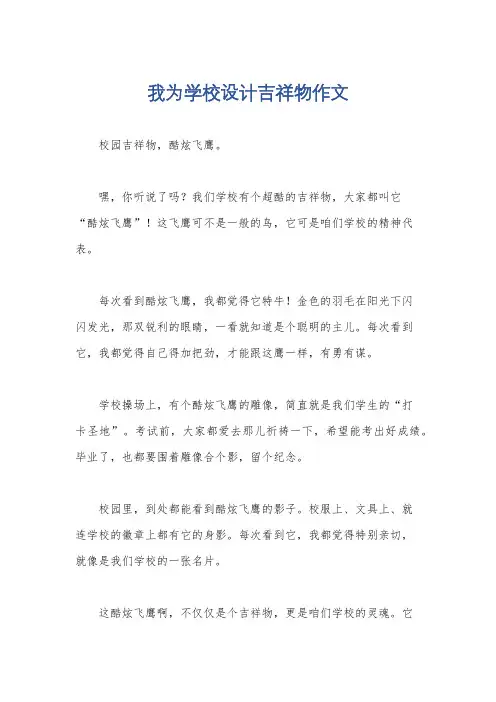 我为学校设计吉祥物作文

校园吉祥物，酷炫飞鹰。

嘿，你听说了吗？我们学校有个超酷的吉祥物，大家都叫它“酷炫飞鹰”！这飞鹰可不是一般的鸟，它可是咱们学校的精神代表。

每次看到酷炫飞鹰，我都觉得它特牛！金色的羽毛在阳光下闪闪发光，那双锐利的眼睛，一看就知道是个聪明的主儿。每次看到它，我都觉得自己得加把劲，才能跟这鹰一样，有勇有谋。

学校操场上，有个酷炫飞鹰的雕像，简直就是我们学生的“打卡圣地”。考试前，大家都爱去那儿祈祷一下，希望能考出好成绩。毕业了，也都要围着雕像合个影，留个纪念。

校园里，到处都能看到酷炫飞鹰的影子。校服上、文具上、就连学校的徽章上都有它的身影。每次看到它，我都觉得特别亲切，就像是我们学校的一张名片。

这酷炫飞鹰啊，不仅仅是个吉祥物，更是咱们学校的灵魂。它